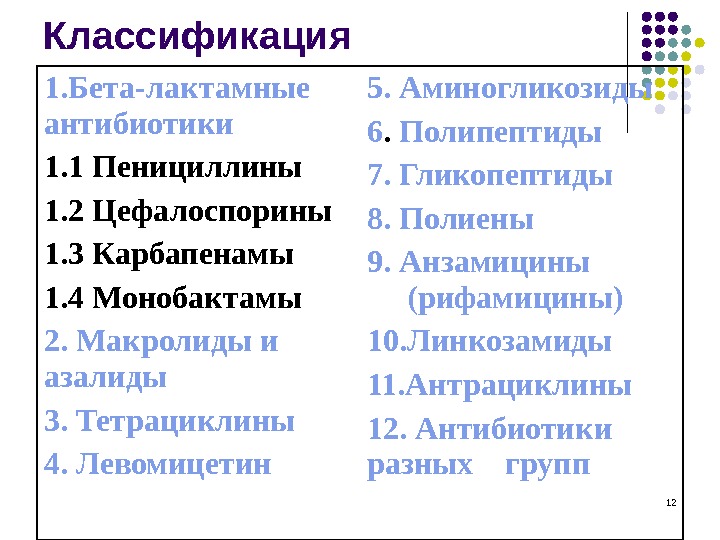 Классификация

1.Бета-лактамные антибиотики

1.1 Пенициллины

1.2 Цефалоспорины

1.3 Карбапенамы

1.4 Монобактамы

2. Макролиды и азалиды

3. Тетрациклины

4. Левомицетин

5. Аминогликозиды

6. Полипептиды

7. Гликопептиды

8. Полиены

9. Анзамицины (рифамицины)

10.Линкозамиды

11.Антрациклины

12. Антибиотики разных групп

12